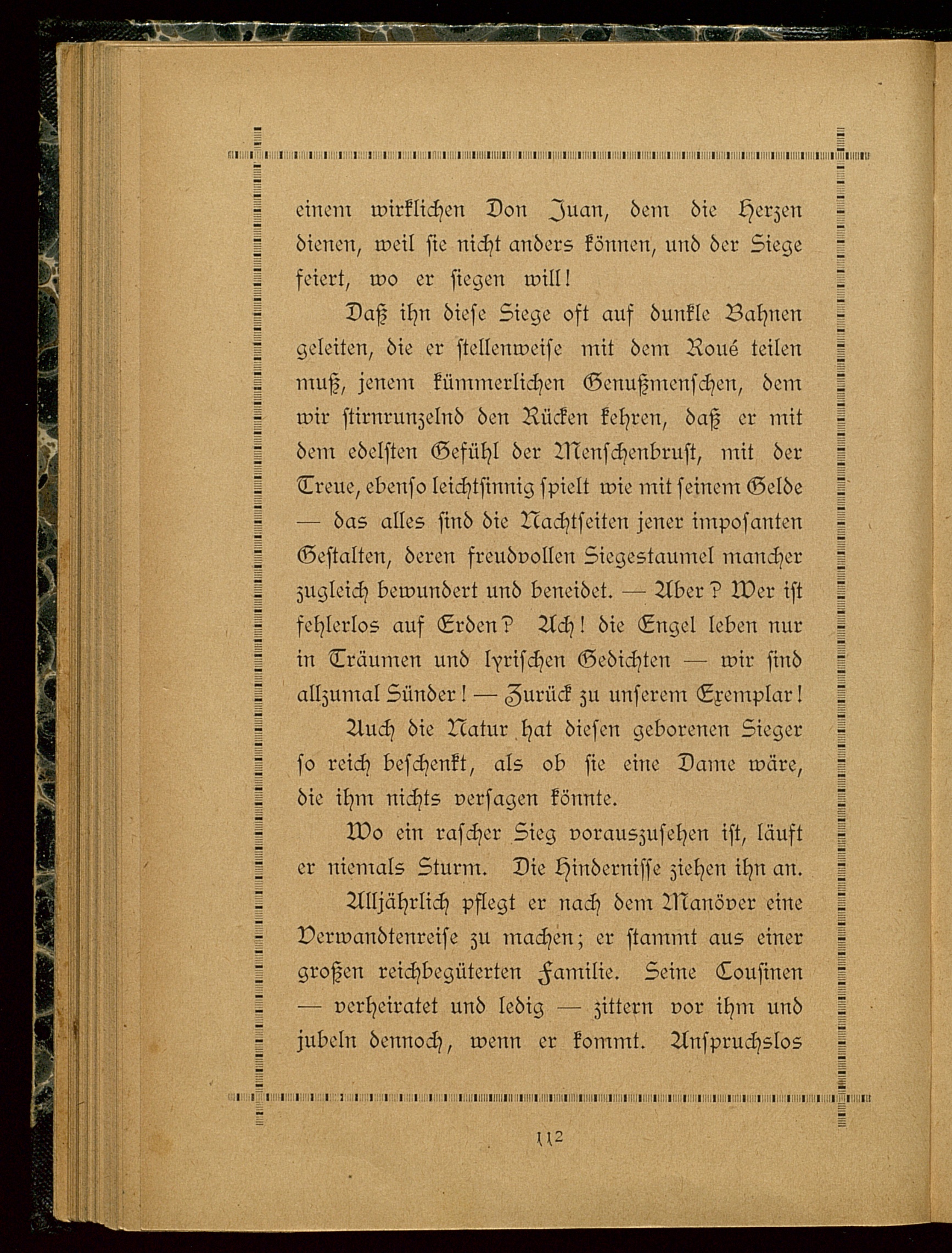 einem wirklichen Don Juan, dem die Herzen dienen, weil sie nicht anders können, und der Siege feiert, wo er siegen will!

Daß ihn diese Siege oft auf dunkle Bahnen geleiten, die er stellenweise mit dem Roué teilen muß, jenem kümmerlichen Genußmenschen, dem wir stirnrunzelnd den Rücken kehren, daß er mit dem edelsten Gefühl der Menschenbrust, mit der Treue, ebenso leichtsinnig spielt wie mit seinem Gelde — das alles sind die Nachtseiten jener imposanten Gestalten, deren freudvollen Siegestaumel mancher zugleich bewundert und beneidet. — Aber? Wer ist fehlerlos auf Erden? Ach! die Engel leben nur in Träumen und lyrischen Gedichten — wir sind allzumal Sünder! — Zurück zu unserem Exemplar!

Auch die Natur hat diesen geborenen Sieger so reich beschenkt, als ob sie eine Dame wäre, die ihm nichts versagen könnte.

Wo ein rascher Sieg vorauszusehen ist, läuft er niemals Sturm. Die Hindernisse ziehen ihn an.

Alljährlich pflegt er nach dem Manöver eine Verwandtenreise zu machen; er stammt aus einer großen reichbegüterten Familie. Seine Cousinen — verheiratet und ledig — zittern vor ihm und jubeln dennoch, wenn er kommt. Anspruchslos

112